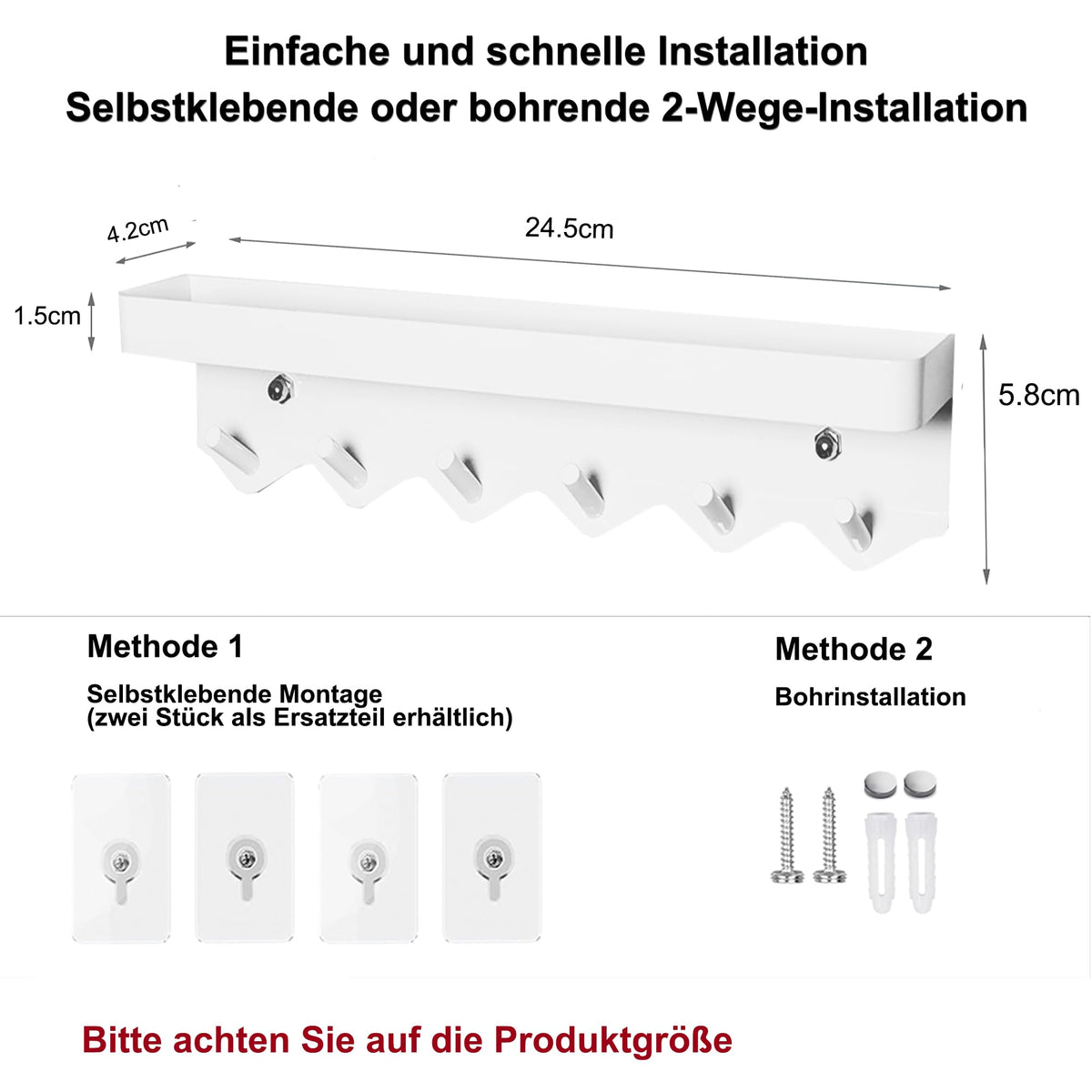 Einfache und schnelle Installation
Selbstklebende oder bohrende 2-Wege-Installation

4.2cm

24.5cm

1.5cm

5.8cm

Methode 1

Selbstklebende Montage
(zwei Stück als Ersatzteil erhältlich)

Methode 2

Bohrinstallation

Bitte achten Sie auf die Produktgröße